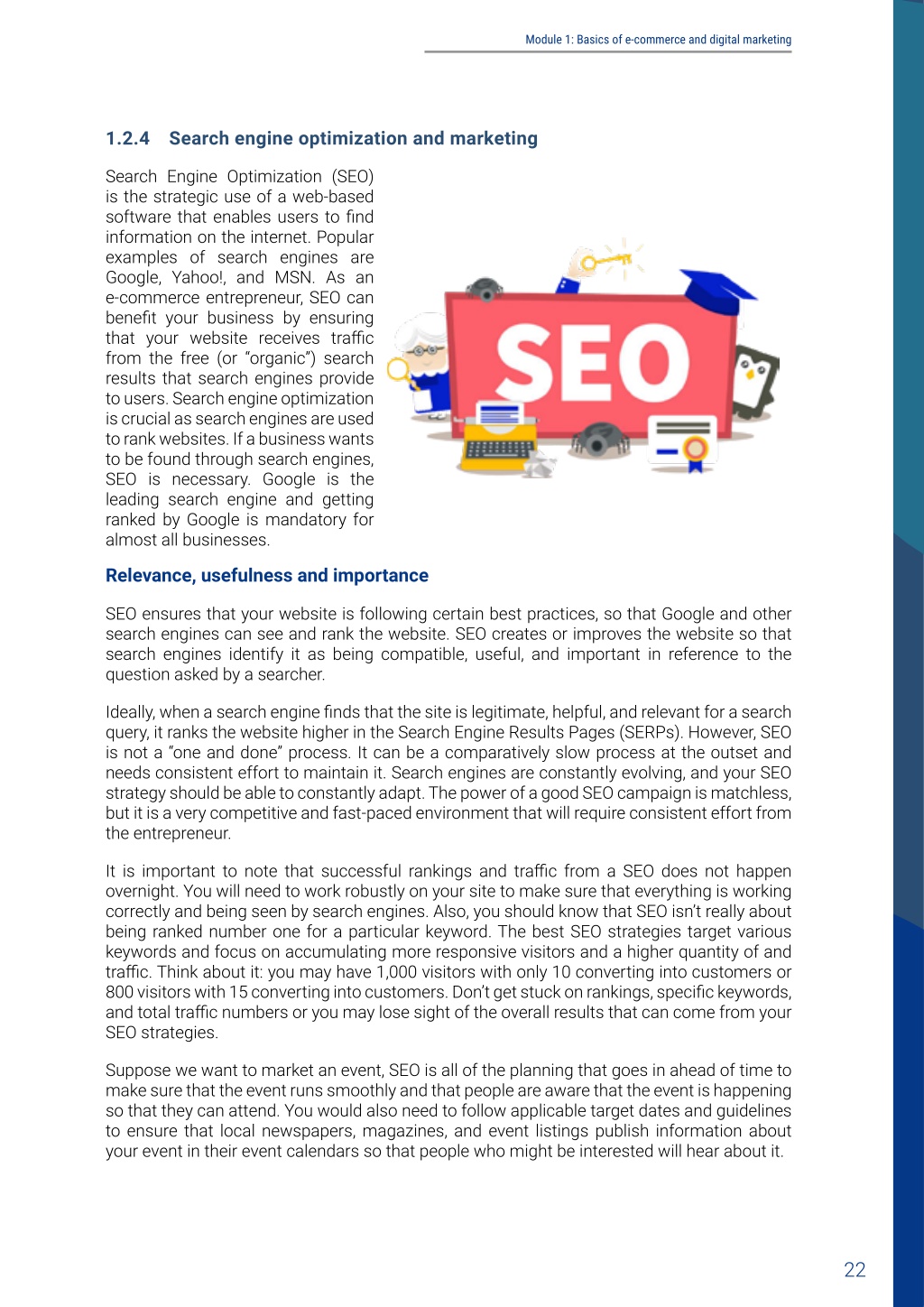 Module 1: Basics of e-commerce and digital marketing

1.2.4 Search engine optimization and marketing

Search Engine Optimization (SEO) is the strategic use of a web-based software that enables users to find information on the internet. Popular examples of search engines are Google, Yahoo!, and MSN. As an e-commerce entrepreneur, SEO can benefit your business by ensuring that your website receives traffic from the free (or "organic") search results that search engines provide to users. Search engine optimization is crucial as search engines are used to rank websites. If a business wants to be found through search engines, SEO is necessary. Google is the leading search engine and getting ranked by Google is mandatory for almost all businesses.

SEO

Relevance, usefulness and importance

SEO ensures that your website is following certain best practices, so that Google and other search engines can see and rank the website. SEO creates or improves the website so that search engines identify it as being compatible, useful, and important in reference to the question asked by a searcher.

Ideally, when a search engine finds that the site is legitimate, helpful, and relevant for a search query, it ranks the website higher in the Search Engine Results Pages (SERPs). However, SEO is not a "one and done" process. It can be a comparatively slow process at the outset and needs consistent effort to maintain it. Search engines are constantly evolving, and your SEO strategy should be able to constantly adapt. The power of a good SEO campaign is matchless, but it is a very competitive and fast-paced environment that will require consistent effort from the entrepreneur.

It is important to note that successful rankings and traffic from a SEO does not happen overnight. You will need to work robustly on your site to make sure that everything is working correctly and being seen by search engines. Also, you should know that SEO isn't really about being ranked number one for a particular keyword. The best SEO strategies target various keywords and focus on accumulating more responsive visitors and a higher quantity of and traffic. Think about it: you may have 1,000 visitors with only 10 converting into customers or 800 visitors with 15 converting into customers. Don't get stuck on rankings, specific keywords, and total traffic numbers or you may lose sight of the overall results that can come from your SEO strategies.

Suppose we want to market an event, SEO is all of the planning that goes in ahead of time to make sure that the event runs smoothly and that people are aware that the event is happening so that they can attend. You would also need to follow applicable target dates and guidelines to ensure that local newspapers, magazines, and event listings publish information about your event in their event calendars so that people who might be interested will hear about it.

22